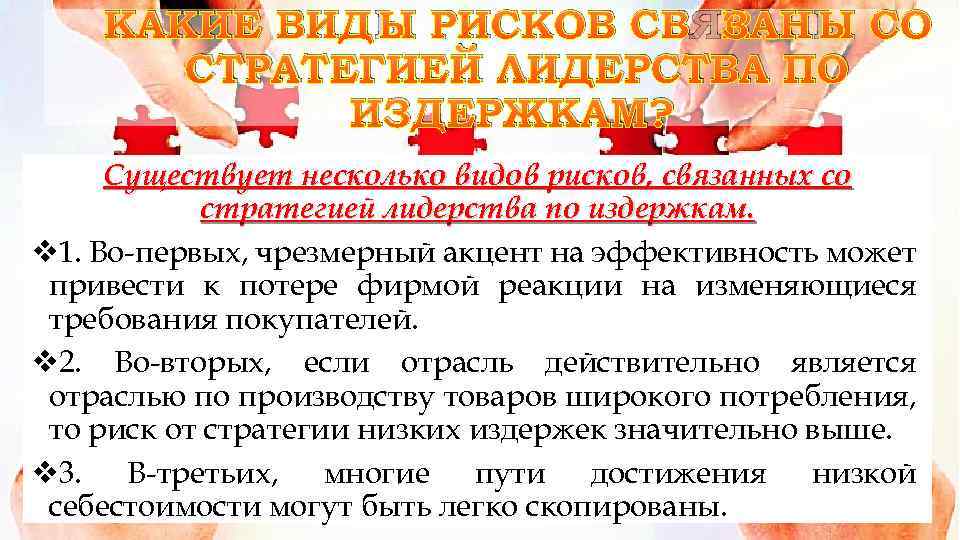 КАКИЕ ВИДЫ РИСКОВ СВЯЗАНЫ СО СТРАТЕГИЕЙ ЛИДЕРСТВА ПО ИЗДЕРЖКАМ?

Существует несколько видов рисков, связанных со стратегией лидерства по издержкам.

❖1. Во-первых, чрезмерный акцент на эффективность может привести к потере фирмой реакции на изменяющиеся требования покупателей.

❖2. Во-вторых, если отрасль действительно является отраслью по производству товаров широкого потребления, то риск от стратегии низких издержек значительно выше.

❖3. В-третьих, многие пути достижения низкой себестоимости могут быть легко скопированы.